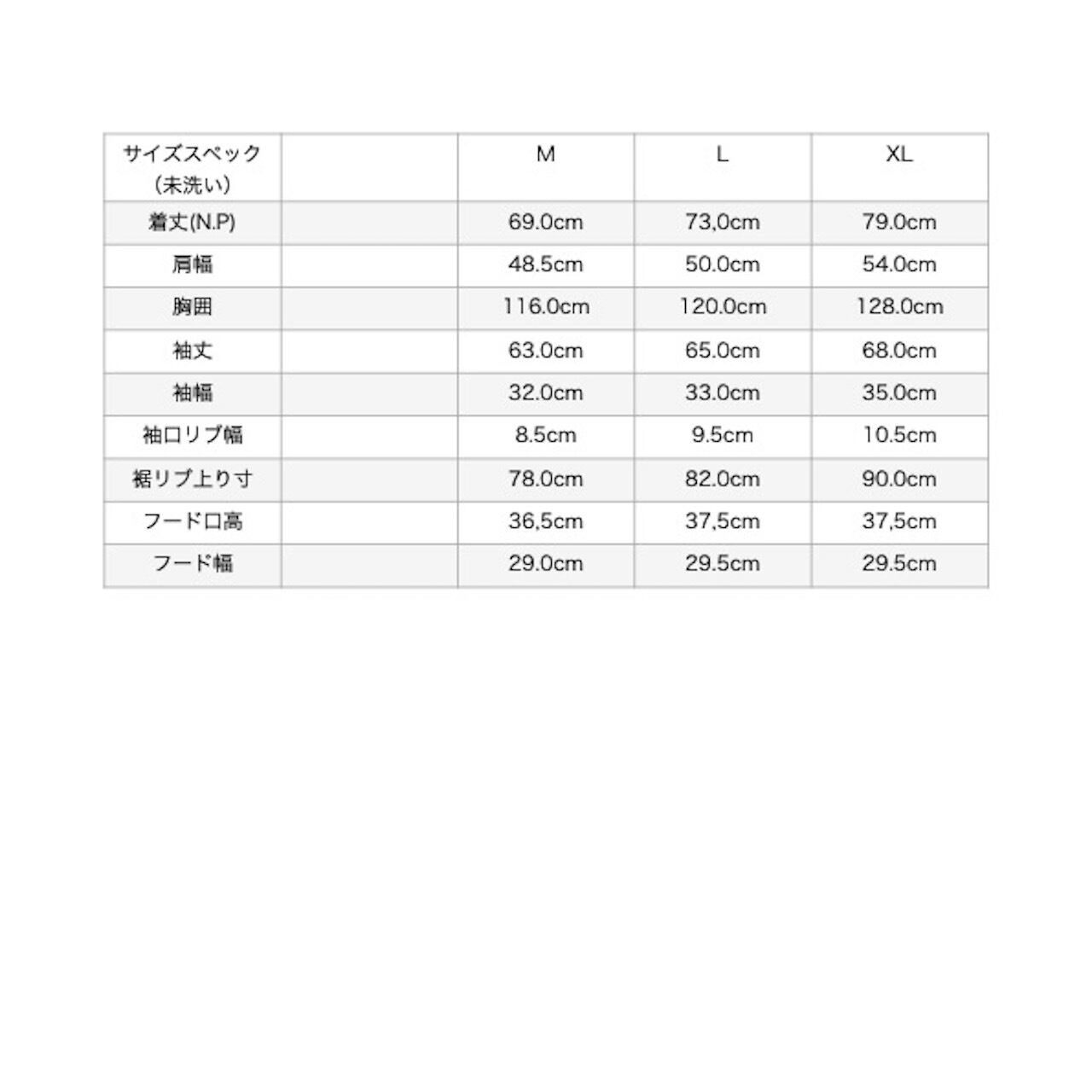 | サイズスペック（未洗い） |  | M | L | XL |
|---|---|---|---|---|
| 着丈(N.P) |  | 69.0cm | 73,0cm | 79.0cm |
| 肩幅 |  | 48.5cm | 50.0cm | 54.0cm |
| 胸囲 |  | 116.0cm | 120.0cm | 128.0cm |
| 袖丈 |  | 63.0cm | 65.0cm | 68.0cm |
| 袖幅 |  | 32.0cm | 33.0cm | 35.0cm |
| 袖口リブ幅 |  | 8.5cm | 9.5cm | 10.5cm |
| 裾リブ上り寸 |  | 78.0cm | 82.0cm | 90.0cm |
| フード口高 |  | 36,5cm | 37,5cm | 37,5cm |
| フード幅 |  | 29.0cm | 29.5cm | 29.5cm |